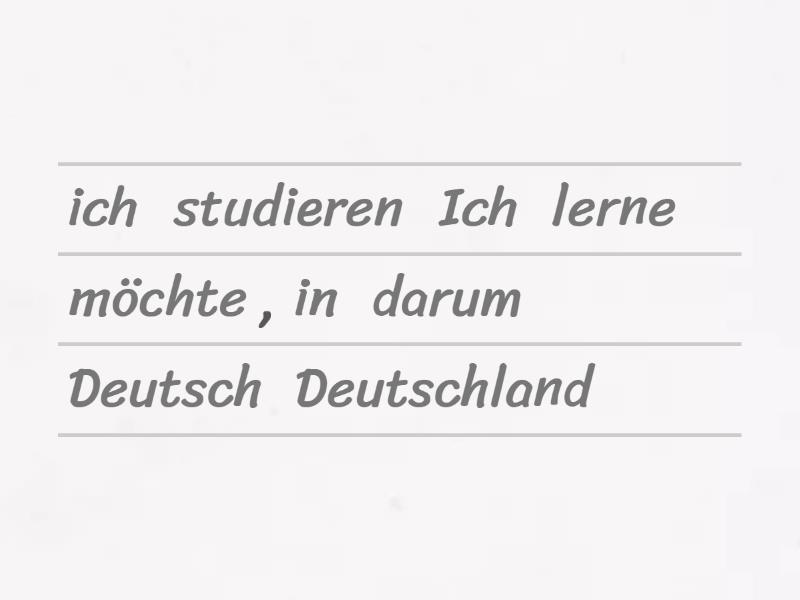 ich studieren Ich lerne
möchte , in darum
Deutsch Deutschland